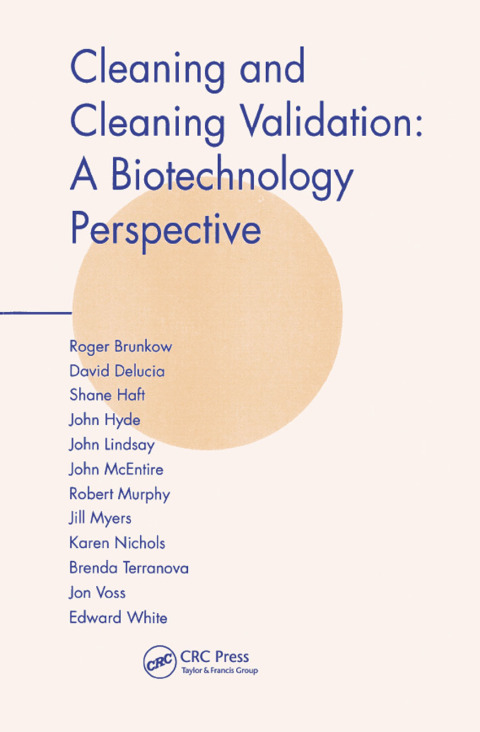 Cleaning and Cleaning Validation: A Biotechnology Perspective

Roger Brunkow
David Delucia
Shane Haft
John Hyde
John Lindsay
John McEntire
Robert Murphy
Jill Myers
Karen Nichols
Brenda Terranova
Jon Voss
Edward White

CRC
CRC Press
Taylor & Francis Group